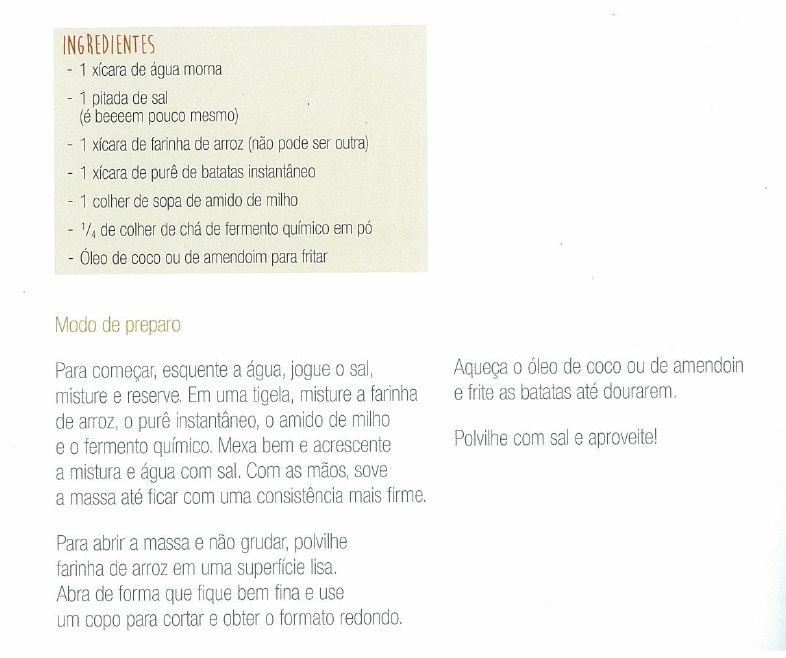 INGREDIENTES
- 1 xícara de água morna
- 1 pitada de sal (é beeeem pouco mesmo)
- 1 xícara de farinha de arroz (não pode ser outra)
- 1 xícara de purê de batatas instantâneo
- 1 colher de sopa de amido de milho
- $\frac{1}{4}$ de colher de chá de fermento químico em pó
- Óleo de coco ou de amendoim para fritar

Modo de preparo

Para começar, esquente a água, jogue o sal, misture e reserve. Em uma tigela, misture a farinha de arroz, o purê instantâneo, o amido de milho e o fermento químico. Mexa bem e acrescente a mistura e água com sal. Com as mãos, sove a massa até ficar com uma consistência mais firme.

Para abrir a massa e não grudar, polvilhe farinha de arroz em uma superfície lisa. Abra de forma que fique bem fina e use um copo para cortar e obter o formato redondo.

Aqueça o óleo de coco ou de amendoin e frite as batatas até dourarem.

Polvilhe com sal e aproveite!